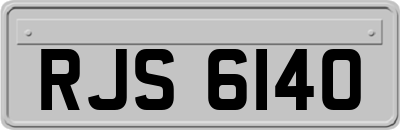 RJS 6140